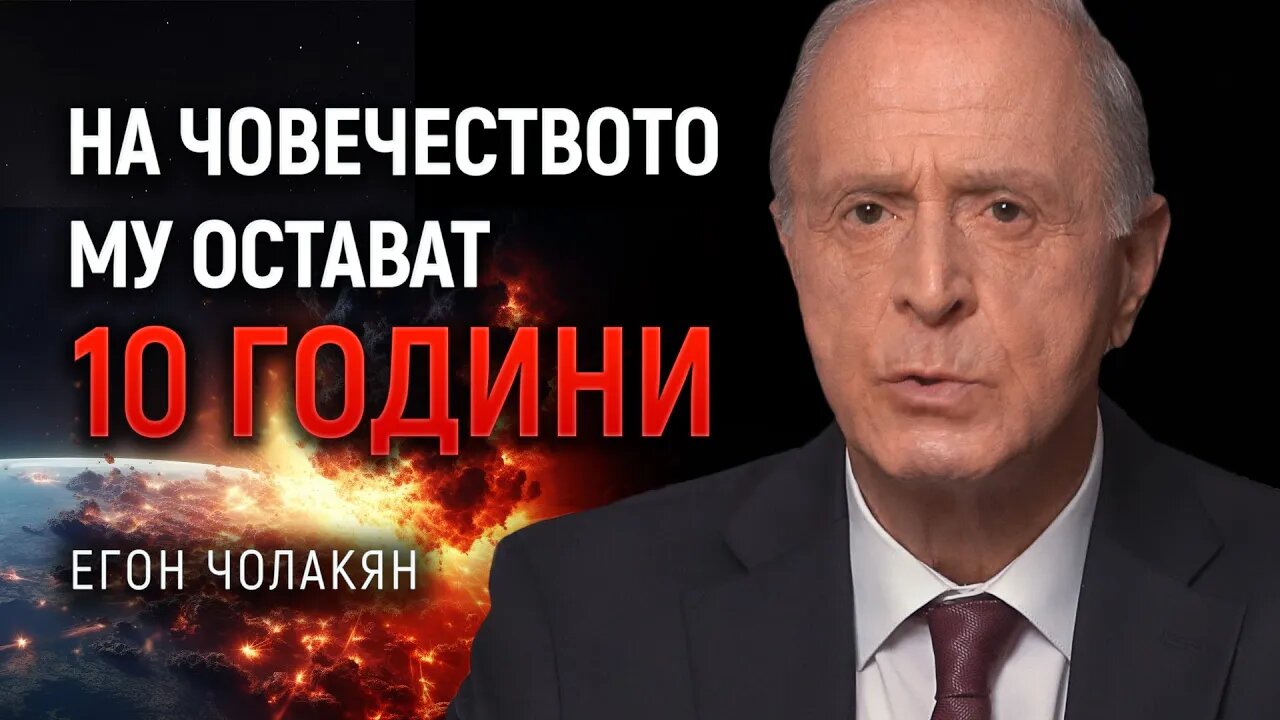 НА ЧОВЕЧЕСТВОТО МУ ОСТАВАТ
10 ГОДИНИ

ЕГОН ЧОЛАКЯН